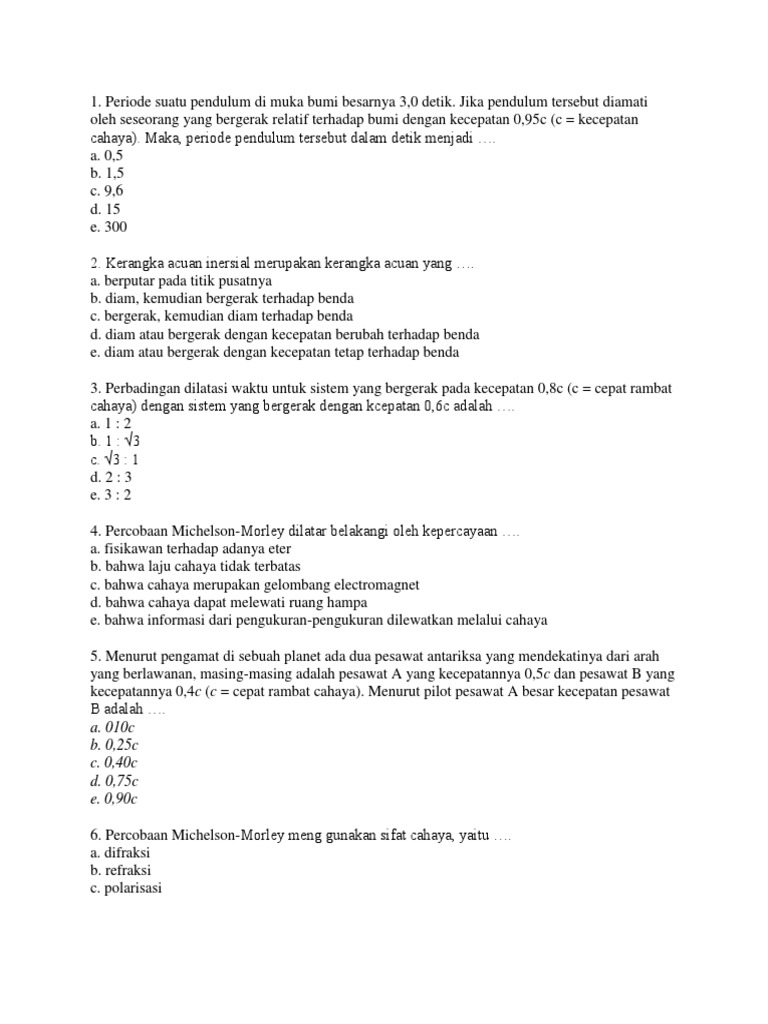 1. Periode suatu pendulum di muka bumi besarnya 3,0 detik. Jika pendulum tersebut diamati oleh seseorang yang bergerak relatif terhadap bumi dengan kecepatan 0,95c (c = kecepatan cahaya). Maka, periode pendulum tersebut dalam detik menjadi ….
a. 0,5
b. 1,5
c. 9,6
d. 15
e. 300

2. Kerangka acuan inersial merupakan kerangka acuan yang ….
a. berputar pada titik pusatnya
b. diam, kemudian bergerak terhadap benda
c. bergerak, kemudian diam terhadap benda
d. diam atau bergerak dengan kecepatan berubah terhadap benda
e. diam atau bergerak dengan kecepatan tetap terhadap benda

3. Perbadingan dilatasi waktu untuk sistem yang bergerak pada kecepatan 0,8c (c = cepat rambat cahaya) dengan sistem yang bergerak dengan kcepatan 0,6c adalah ….
a. 1 : 2
b. 1 : $\sqrt{3}$
c. $\sqrt{3}$ : 1
d. 2 : 3
e. 3 : 2

4. Percobaan Michelson-Morley dilatar belakangi oleh kepercayaan ….
a. fisikawan terhadap adanya eter
b. bahwa laju cahaya tidak terbatas
c. bahwa cahaya merupakan gelombang electromagnet
d. bahwa cahaya dapat melewati ruang hampa
e. bahwa informasi dari pengukuran-pengukuran dilewatkan melalui cahaya

5. Menurut pengamat di sebuah planet ada dua pesawat antariksa yang mendekatinya dari arah yang berlawanan, masing-masing adalah pesawat A yang kecepatannya 0,5c dan pesawat B yang kecepatannya 0,4c (c = cepat rambat cahaya). Menurut pilot pesawat A besar kecepatan pesawat B adalah ….
a. 010c
b. 0,25c
c. 0,40c
d. 0,75c
e. 0,90c

6. Percobaan Michelson-Morley meng gunakan sifat cahaya, yaitu ….
a. difraksi
b. refraksi
c. polarisasi